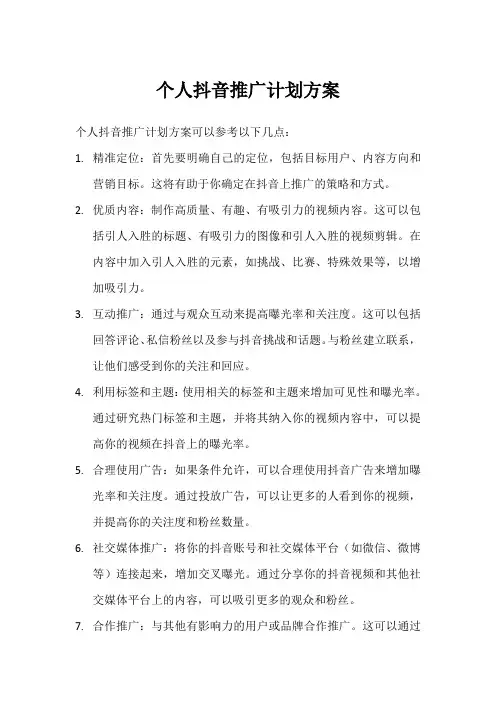 个人抖音推广计划方案

个人抖音推广计划方案可以参考以下几点：

1. 精准定位：首先要明确自己的定位，包括目标用户、内容方向和营销目标。这将有助于你确定在抖音上推广的策略和方式。

2. 优质内容：制作高质量、有趣、有吸引力的视频内容。这可以包括引人入胜的标题、有吸引力的图像和引人入胜的视频剪辑。在内容中加入引人入胜的元素，如挑战、比赛、特殊效果等，以增加吸引力。

3. 互动推广：通过与观众互动来提高曝光率和关注度。这可以包括回答评论、私信粉丝以及参与抖音挑战和话题。与粉丝建立联系，让他们感受到你的关注和回应。

4. 利用标签和主题：使用相关的标签和主题来增加可见性和曝光率。通过研究热门标签和主题，并将其纳入你的视频内容中，可以提高你的视频在抖音上的曝光率。

5. 合理使用广告：如果条件允许，可以合理使用抖音广告来增加曝光率和关注度。通过投放广告，可以让更多的人看到你的视频，并提高你的关注度和粉丝数量。

6. 社交媒体推广：将你的抖音账号和社交媒体平台（如微信、微博等）连接起来，增加交叉曝光。通过分享你的抖音视频和其他社交媒体平台上的内容，可以吸引更多的观众和粉丝。

7. 合作推广：与其他有影响力的用户或品牌合作推广。这可以通过